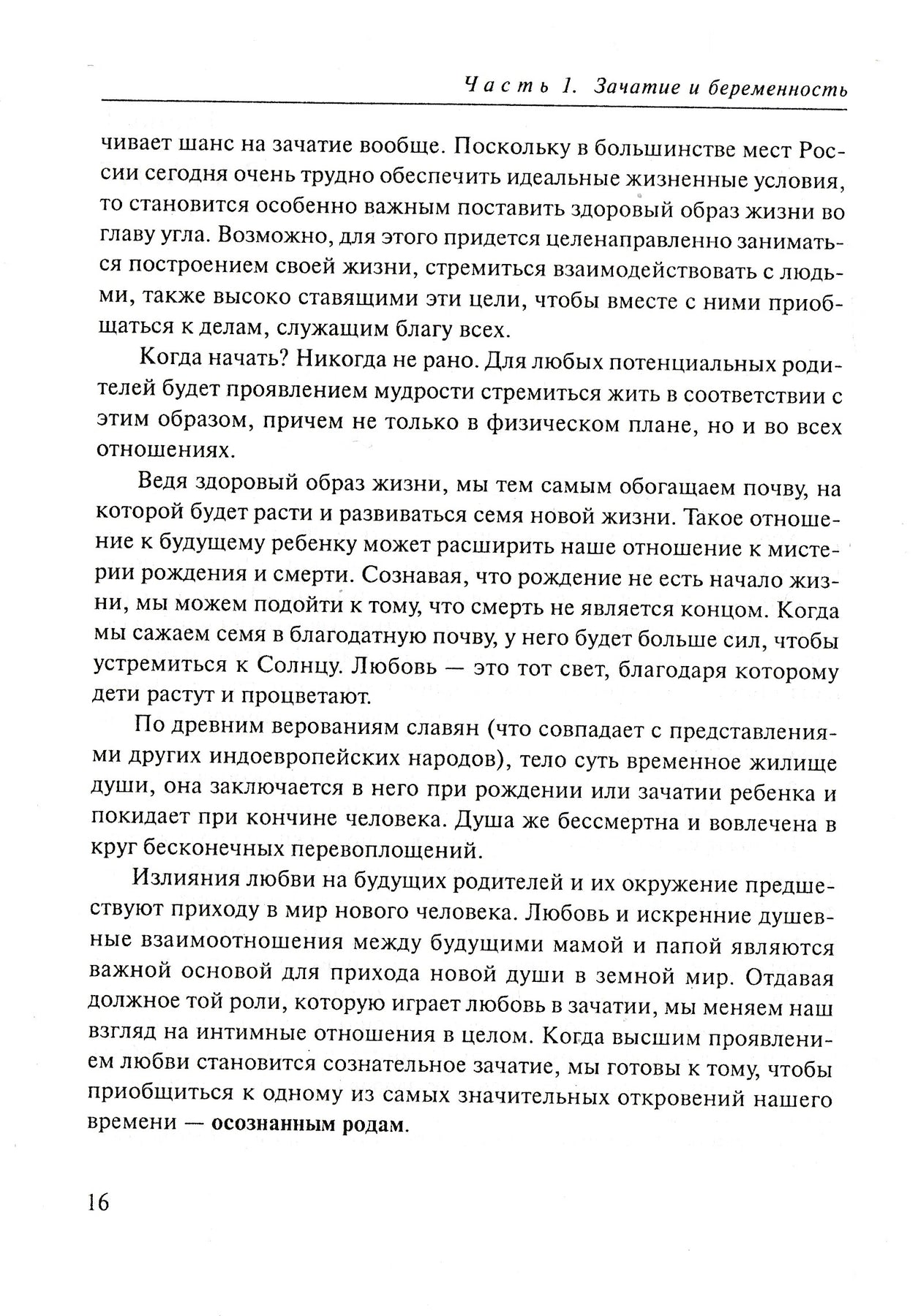 Часть 1. Зачатие и беременность

чивает шанс на зачатие вообще. Поскольку в большинстве мест России сегодня очень трудно обеспечить идеальные жизненные условия, то становится особенно важным поставить здоровый образ жизни во главу угла. Возможно, для этого придется целенаправленно заниматься построением своей жизни, стремиться взаимодействовать с людьми, также высоко ставящими эти цели, чтобы вместе с ними приобщаться к делам, служащим благу всех.

Когда начать? Никогда не рано. Для любых потенциальных родителей будет проявлением мудрости стремиться жить в соответствии с этим образом, причем не только в физическом плане, но и во всех отношениях.

Ведя здоровый образ жизни, мы тем самым обогащаем почву, на которой будет расти и развиваться семя новой жизни. Такое отношение к будущему ребенку может расширить наше отношение к мистерии рождения и смерти. Сознавая, что рождение не есть начало жизни, мы можем подойти к тому, что смерть не является концом. Когда мы сажаем семя в благодатную почву, у него будет больше сил, чтобы устремиться к Солнцу. Любовь — это тот свет, благодаря которому дети растут и процветают.

По древним верованиям славян (что совпадает с представлениями других индоевропейских народов), тело суть временное жилище души, она заключается в него при рождении или зачатии ребенка и покидает при кончине человека. Душа же бессмертна и вовлечена в круг бесконечных перевоплощений.

Излияния любви на будущих родителей и их окружение предшествуют приходу в мир нового человека. Любовь и искренние душевные взаимоотношения между будущими мамой и папой являются важной основой для прихода новой души в земной мир. Отдавая должное той роли, которую играет любовь в зачатии, мы меняем наш взгляд на интимные отношения в целом. Когда высшим проявлением любви становится сознательное зачатие, мы готовы к тому, чтобы приобщиться к одному из самых значительных откровений нашего времени — осознанным родам.

16